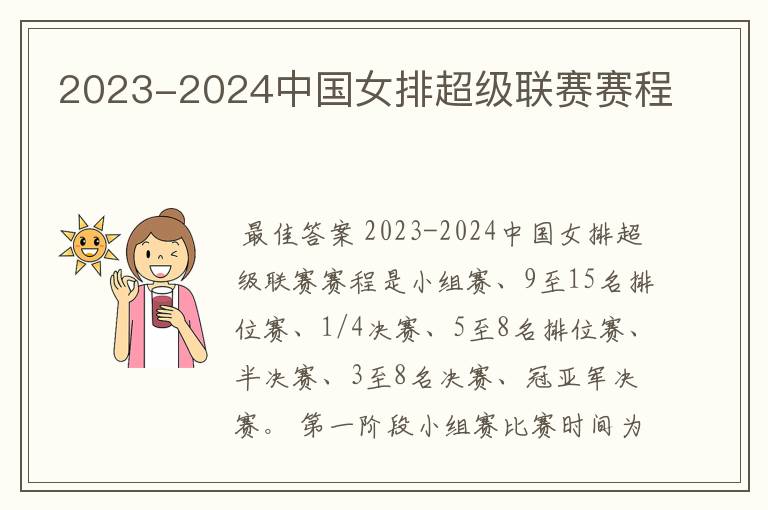 2023-2024中国女排超级联赛赛程

最佳答案 2023-2024中国女排超级联赛赛程是小组赛、9至15名排位赛、1/4决赛、5至8名排位赛、半决赛、3至8名决赛、冠亚军决赛。 第一阶段小组赛比赛时间为